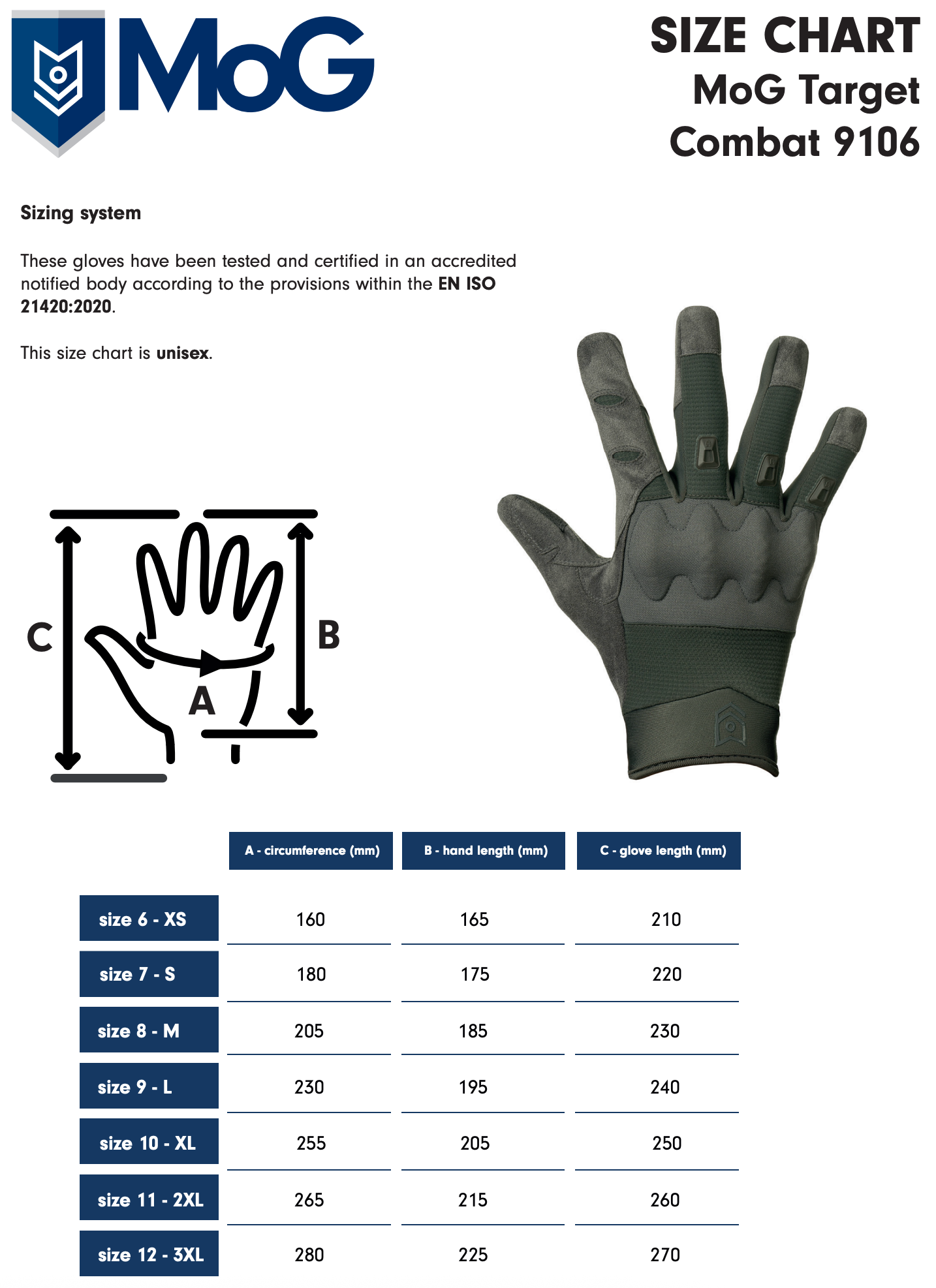 MoG

SIZE CHART
MoG Target
Combat 9106

Sizing system

These gloves have been tested and certified in an accredited notified body according to the provisions within the EN ISO 21420:2020.

This size chart is unisex.

C
B
A

| | A - circumference (mm) | B - hand length (mm) | C - glove length (mm) |
|---|---|---|---|
| size 6 - XS | 160 | 165 | 210 |
| size 7 - S | 180 | 175 | 220 |
| size 8 - M | 205 | 185 | 230 |
| size 9 - L | 230 | 195 | 240 |
| size 10 - XL | 255 | 205 | 250 |
| size 11 - 2XL | 265 | 215 | 260 |
| size 12 - 3XL | 280 | 225 | 270 |